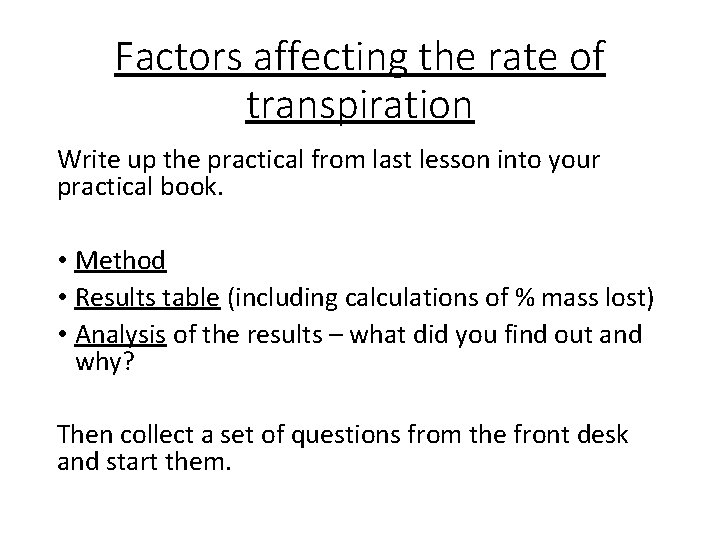 Factors affecting the rate of transpiration

Write up the practical from last lesson into your practical book.

• Method
• Results table (including calculations of % mass lost)
• Analysis of the results – what did you find out and why?

Then collect a set of questions from the front desk and start them.